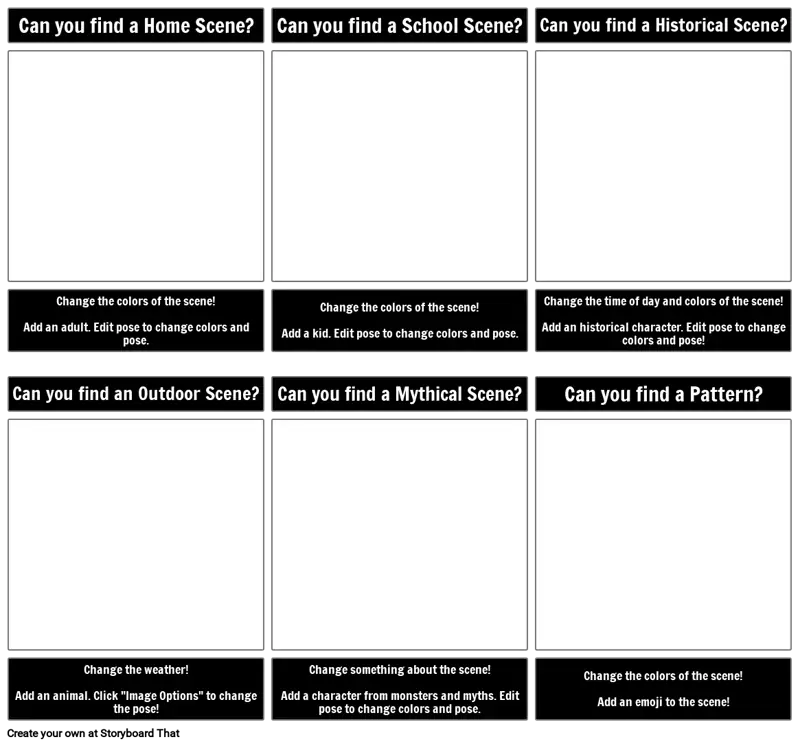 Can you find a Home Scene?

Change the colors of the scene!

Add an adult. Edit pose to change colors and pose.

Can you find a School Scene?

Change the colors of the scene!

Add a kid. Edit pose to change colors and pose.

Can you find a Historical Scene?

Change the time of day and colors of the scene!

Add an historical character. Edit pose to change colors and pose!

Can you find an Outdoor Scene?

Change the weather!

Add an animal. Click "Image Options" to change the pose!

Can you find a Mythical Scene?

Change something about the scene!

Add a character from monsters and myths. Edit pose to change colors and pose.

Can you find a Pattern?

Change the colors of the scene!

Add an emoji to the scene!

Create your own at Storyboard That